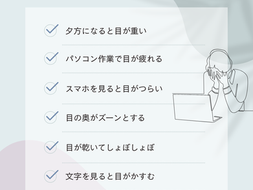 夕方になると目が重い

パソコン作業で目が疲れる

スマホを見ると目がつらい

目の奥がズーンとする

目が乾いてしょぼしょぼ

文字を見ると目がかすむ